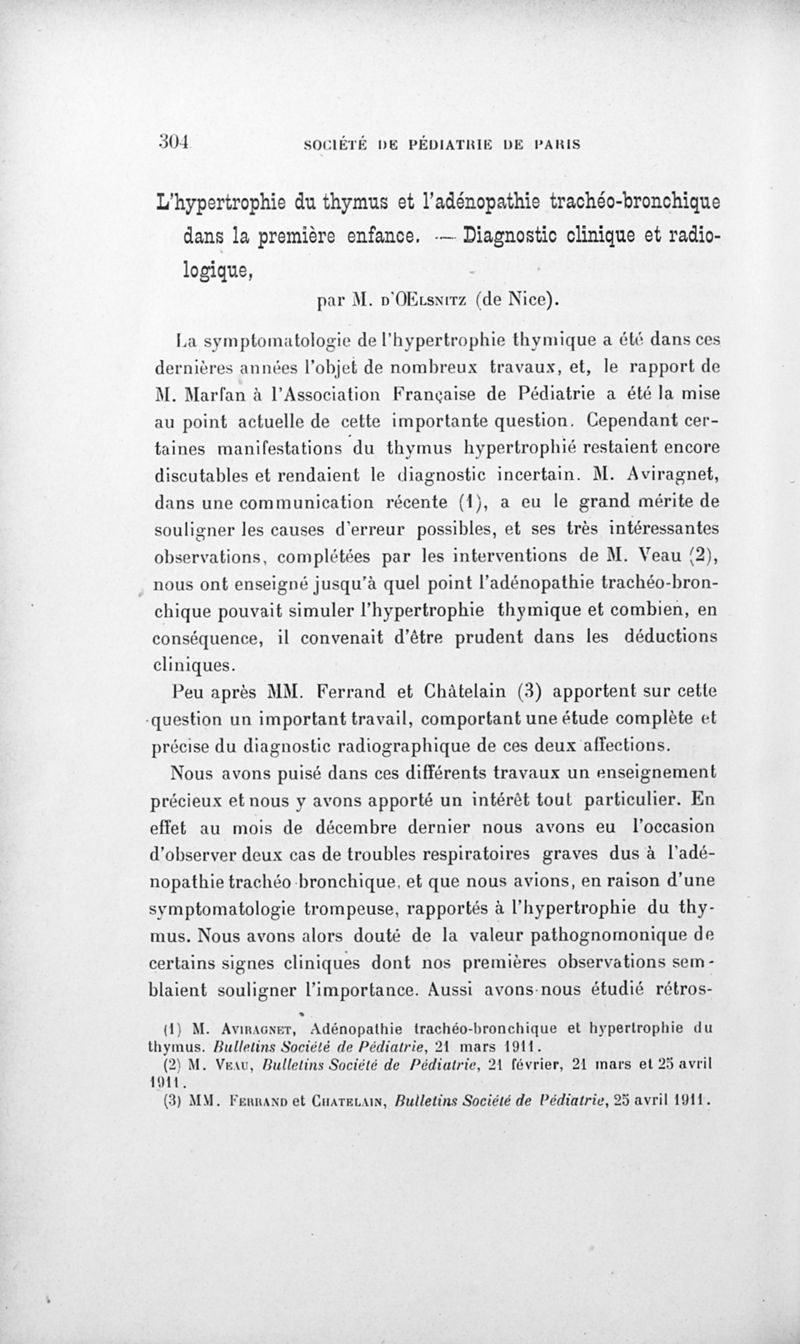 304 SOCIÉTÉ DE PÉDIATRIE DE PARIS

L'hypertrophie du thymus et l'adénopathie trachéo-bronchique dans la première enfance. — Diagnostic clinique et radiologique,

par M. d'OElsnitz (de Nice).

La symptomatologie de l'hypertrophie thymique a été dans ces dernières années l'objet de nombreux travaux, et, le rapport de M. Marfan à l'Association Française de Pédiatrie a été la mise au point actuelle de cette importante question. Cependant certaines manifestations du thymus hypertrophié restaient encore discutables et rendaient le diagnostic incertain. M. Aviragnet, dans une communication récente (1), a eu le grand mérite de souligner les causes d'erreur possibles, et ses très intéressantes observations, complétées par les interventions de M. Veau (2), nous ont enseigné jusqu'à quel point l'adénopathie trachéo-bronchique pouvait simuler l'hypertrophie thymique et combien, en conséquence, il convenait d'être prudent dans les déductions cliniques.

Peu après MM. Ferrand et Châtelain (3) apportent sur cette question un important travail, comportant une étude complète et précise du diagnostic radiographique de ces deux affections.

Nous avons puisé dans ces différents travaux un enseignement précieux et nous y avons apporté un intérêt tout particulier. En effet au mois de décembre dernier nous avons eu l'occasion d'observer deux cas de troubles respiratoires graves dus à l'adénopathie trachéo bronchique, et que nous avions, en raison d'une symptomatologie trompeuse, rapportés à l'hypertrophie du thymus. Nous avons alors douté de la valeur pathognomonique de certains signes cliniques dont nos premières observations semblaient souligner l'importance. Aussi avons-nous étudié rétros-

(1) M. Aviragnet, Adénopathie trachéo-bronchique et hypertrophie du thymus. Bulletins Société de Pédiatrie, 21 mars 1911.
(2) M. Veau, Bulletins Société de Pédiatrie, 21 février, 21 mars et 25 avril 1911.
(3) MM. Ferrand et Chatelain, Bulletins Société de Pédiatrie, 25 avril 1911.